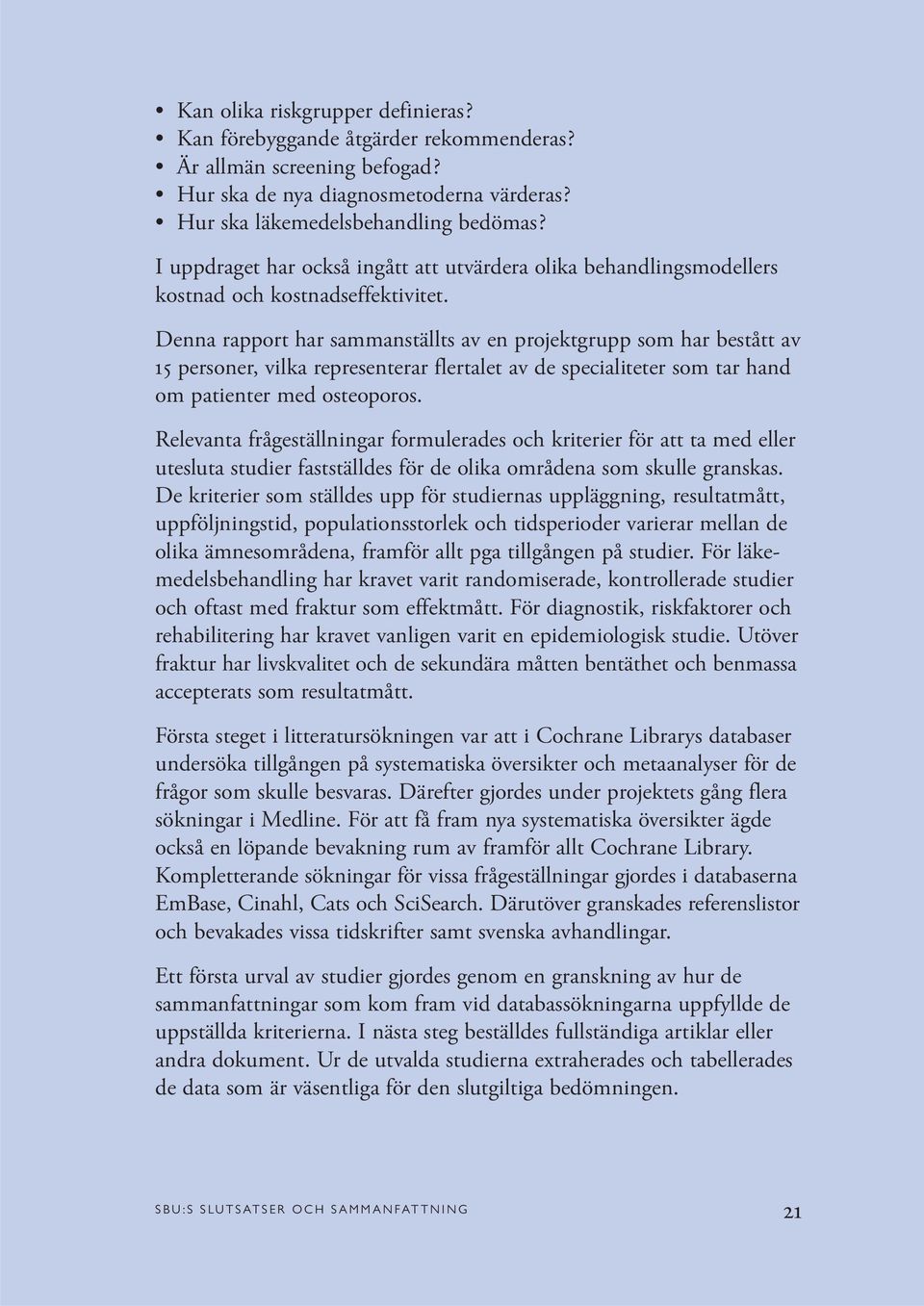 • Kan olika riskgrupper definieras?
• Kan förebyggande åtgärder rekommenderas?
• Är allmän screening befogad?
• Hur ska de nya diagnosmetoderna värderas?
• Hur ska läkemedelsbehandling bedömas?

I uppdraget har också ingått att utvärdera olika behandlingsmodellers kostnad och kostnadseffektivitet.

Denna rapport har sammanställts av en projektgrupp som har bestått av 15 personer, vilka representerar flertalet av de specialiteter som tar hand om patienter med osteoporos.

Relevanta frågeställningar formulerades och kriterier för att ta med eller utesluta studier fastställdes för de olika områdena som skulle granskas. De kriterier som ställdes upp för studiernas uppläggning, resultatmått, uppföljningstid, populationsstorlek och tidsperioder varierar mellan de olika ämnesområdena, framför allt pga tillgången på studier. För läkemedelsbehandling har kravet varit randomiserade, kontrollerade studier och oftast med fraktur som effektmått. För diagnostik, riskfaktorer och rehabilitering har kravet vanligen varit en epidemiologisk studie. Utöver fraktur har livskvalitet och de sekundära måtten bentäthet och benmassa accepterats som resultatmått.

Första steget i litteratursökningen var att i Cochrane Librarys databaser undersöka tillgången på systematiska översikter och metaanalyser för de frågor som skulle besvaras. Därefter gjordes under projektets gång flera sökningar i Medline. För att få fram nya systematiska översikter ägde också en löpande bevakning rum av framför allt Cochrane Library. Kompletterande sökningar för vissa frågeställningar gjordes i databaserna EmBase, Cinahl, Cats och SciSearch. Därutöver granskades referenslistor och bevakades vissa tidskrifter samt svenska avhandlingar.

Ett första urval av studier gjordes genom en granskning av hur de sammanfattningar som kom fram vid databassökningarna uppfyllde de uppställda kriterierna. I nästa steg beställdes fullständiga artiklar eller andra dokument. Ur de utvalda studierna extraherades och tabellerades de data som är väsentliga för den slutgiltiga bedömningen.

SBU:S SLUTSATSER OCH SAMMANFATTNING 21